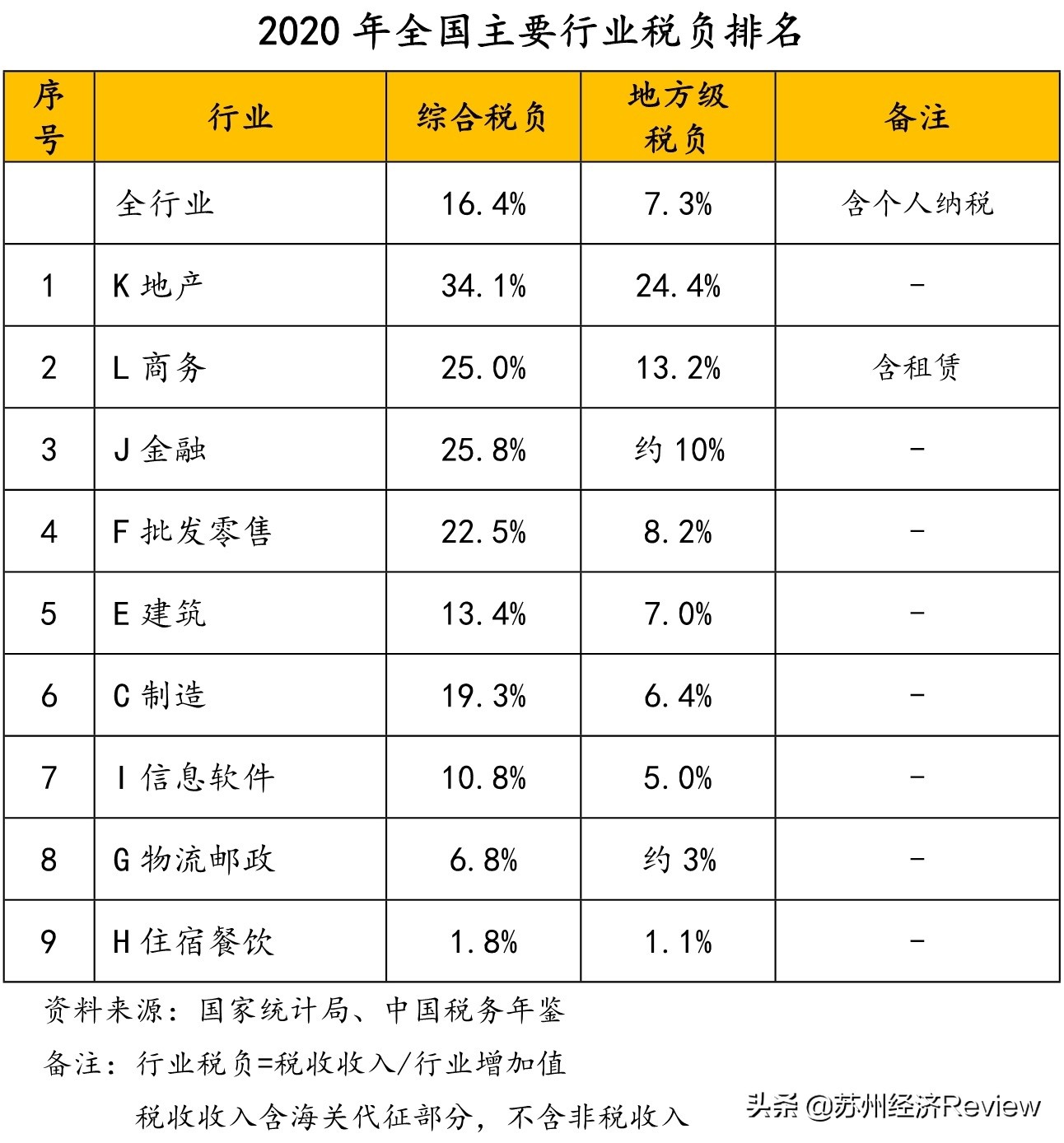 2020 年全国主要行业税负排名

| 序号 | 行业 | 综合税负 | 地方级税负 | 备注 |
|---|---|---|---|---|
| | 全行业 | 16.4% | 7.3% | 含个人纳税 |
| 1 | K 地产 | 34.1% | 24.4% | - |
| 2 | L 商务 | 25.0% | 13.2% | 含租赁 |
| 3 | J 金融 | 25.8% | 约 10% | - |
| 4 | F 批发零售 | 22.5% | 8.2% | - |
| 5 | E 建筑 | 13.4% | 7.0% | - |
| 6 | C 制造 | 19.3% | 6.4% | - |
| 7 | I 信息软件 | 10.8% | 5.0% | - |
| 8 | G 物流邮政 | 6.8% | 约 3% | - |
| 9 | H 住宿餐饮 | 1.8% | 1.1% | - |

资料来源：国家统计局、中国税务年鉴

备注：行业税负=税收收入/行业增加值

税收收入含海关代征部分，不含非税收入

头条 @苏州经济Review